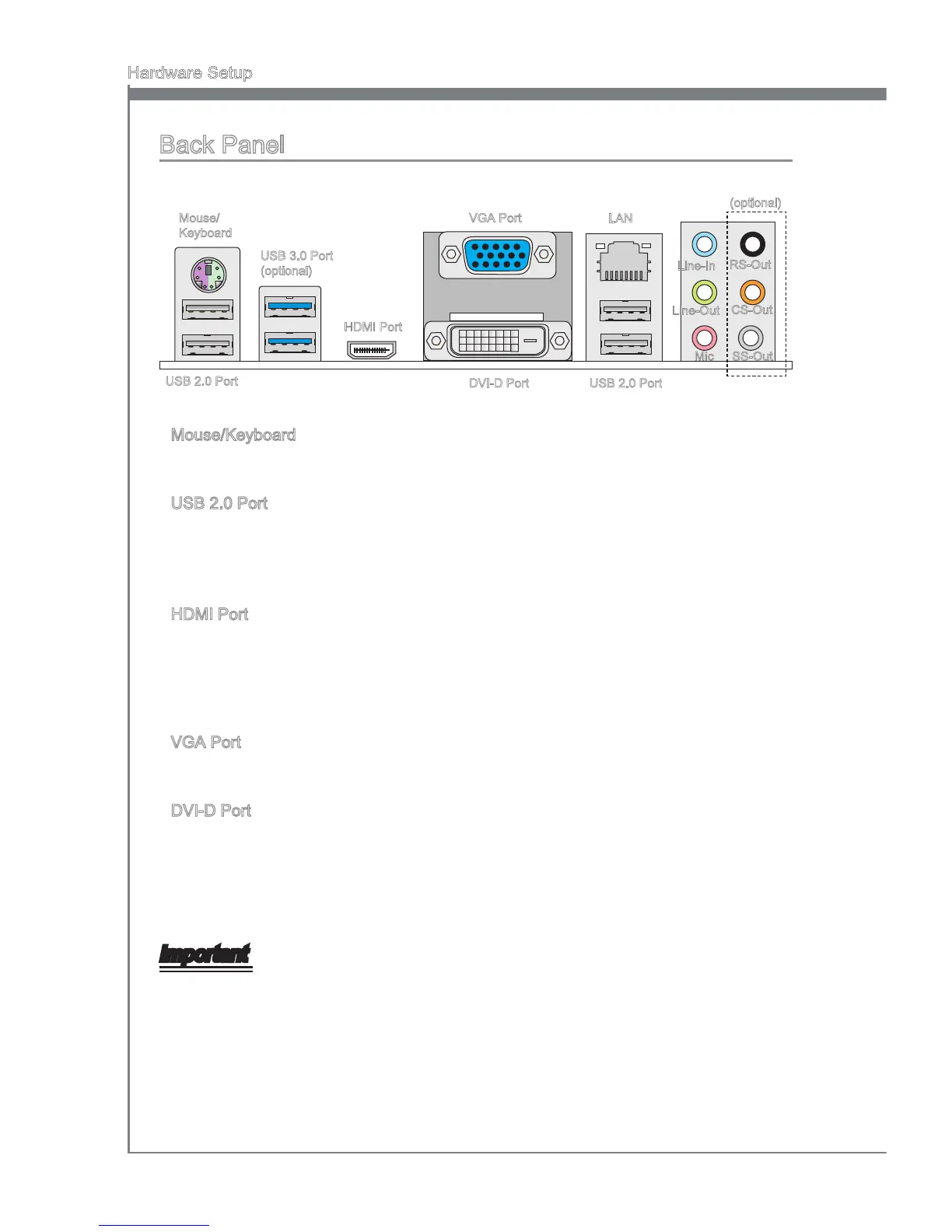 Hardware Setup

Back Panel

Mouse/ Keyboard

USB 3.0 Port (optional)

HDMI Port

VGA Port

LAN

(optional)

Line-In

RS-Out

Line-Out

CS-Out

Mic

SS-Out

USB 2.0 Port

DVI-D Port

USB 2.0 Port

Mouse/Keyboard

USB 2.0 Port

HDMI Port

VGA Port

DVI-D Port

Important